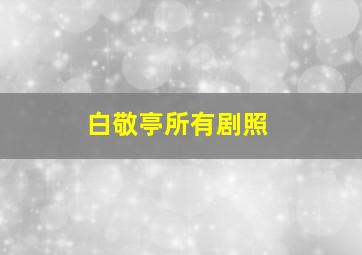 白敬亭所有剧照